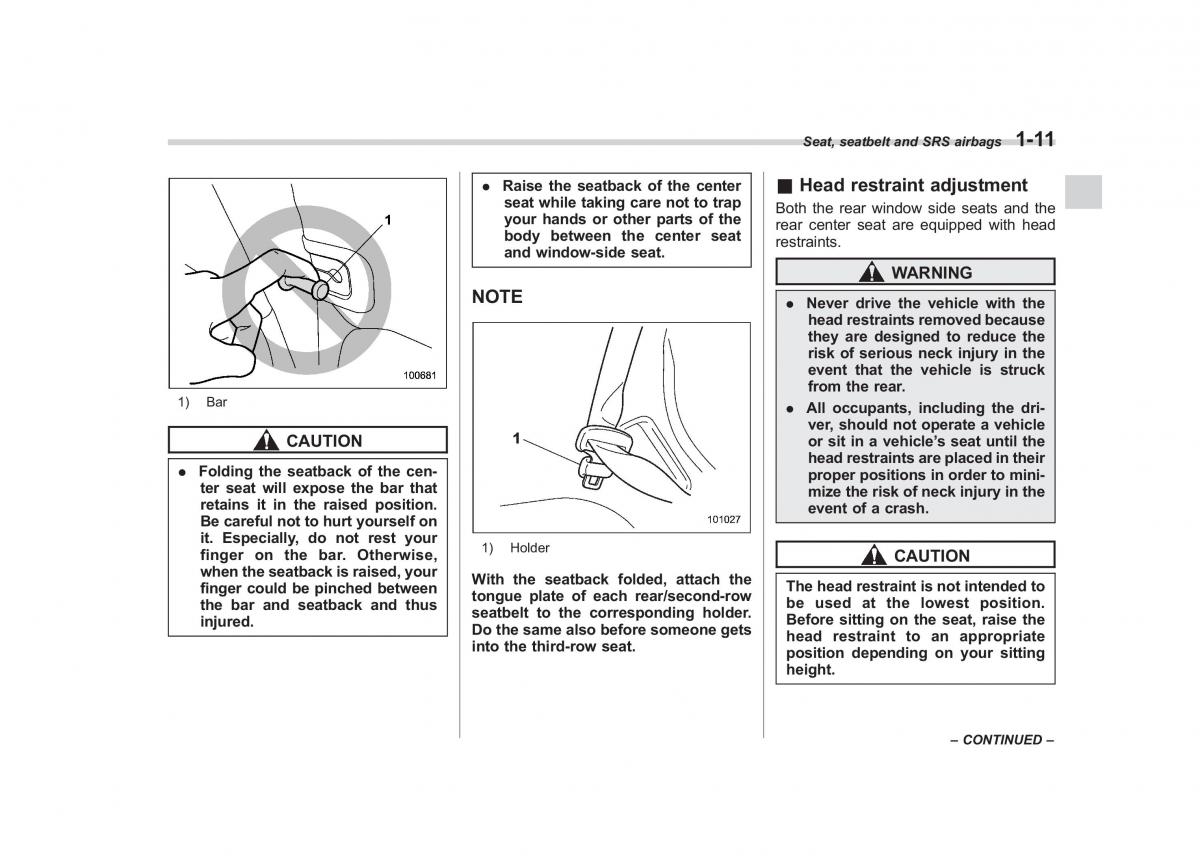 Seat, seatbelt and SRS airbags 1-11

1

100681

1) Bar

CAUTION

● Folding the seatback of the center seat will expose the bar that retains it in the raised position. Be careful not to hurt yourself on it. Especially, do not rest your finger on the bar. Otherwise, when the seatback is raised, your finger could be pinched between the bar and seatback and thus injured.

● Raise the seatback of the center seat while taking care not to trap your hands or other parts of the body between the center seat and window-side seat.

NOTE

1

101027

1) Holder

With the seatback folded, attach the tongue plate of each rear/second-row seatbelt to the corresponding holder. Do the same also before someone gets into the third-row seat.

■ Head restraint adjustment

Both the rear window side seats and the rear center seat are equipped with head restraints.

WARNING

● Never drive the vehicle with the head restraints removed because they are designed to reduce the risk of serious neck injury in the event that the vehicle is struck from the rear.

● All occupants, including the driver, should not operate a vehicle or sit in a vehicle's seat until the head restraints are placed in their proper positions in order to minimize the risk of neck injury in the event of a crash.

CAUTION

The head restraint is not intended to be used at the lowest position. Before sitting on the seat, raise the head restraint to an appropriate position depending on your sitting height.

– CONTINUED –